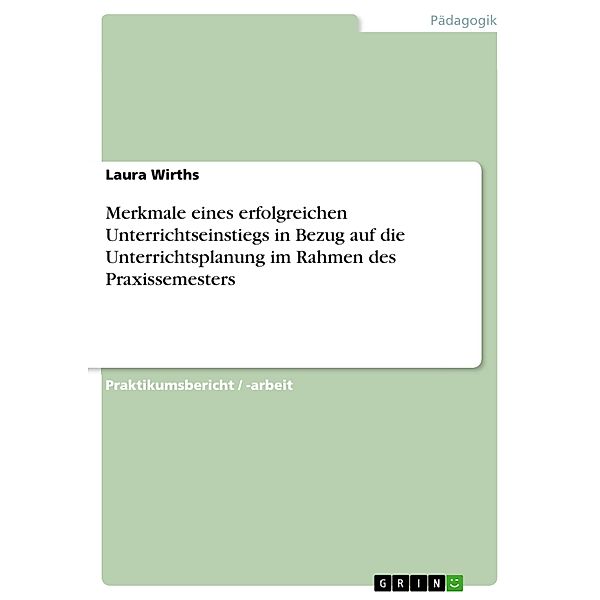 Pädagogik

Laura Wirths

Merkmale eines erfolgreichen Unterrichtseinstiegs in Bezug auf die Unterrichtsplanung im Rahmen des Praxissemesters

Praktikumsbericht / -arbeit

GRIN